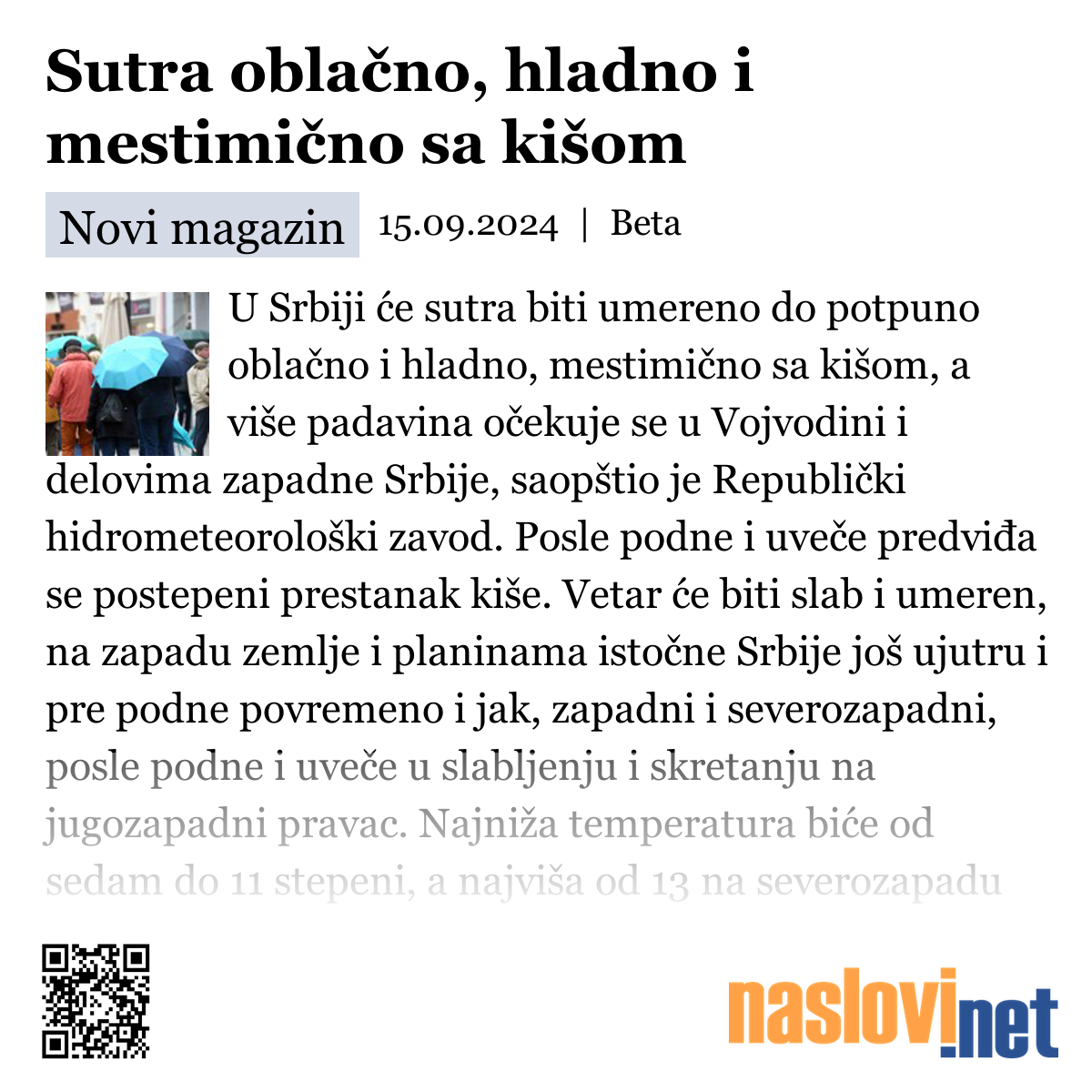 Sutra oblačno, hladno i mestimično sa kišom

Novi magazin 15.09.2024 | Beta

U Srbiji će sutra biti umereno do potpuno oblačno i hladno, mestimično sa kišom, a više padavina očekuje se u Vojvodini i delovima zapadne Srbije, saopštio je Republički hidrometeorološki zavod. Posle podne i uveče predviđa se postepeni prestanak kiše. Vetar će biti slab i umeren, na zapadu zemlje i planinama istočne Srbije još ujutru i pre podne povremeno i jak, zapadni i severozapadni, posle podne i uveče u slabljenju i skretanju na jugozapadni pravac. Najniža temperatura biće od sedam do 11 stepeni, a najviša od 13 na severozapadu

naslovi.net